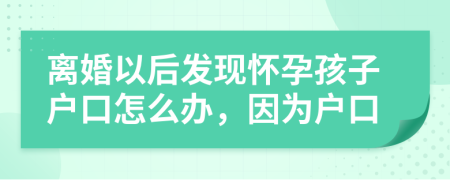 离婚以后发现怀孕孩子户口怎么办，因为户口